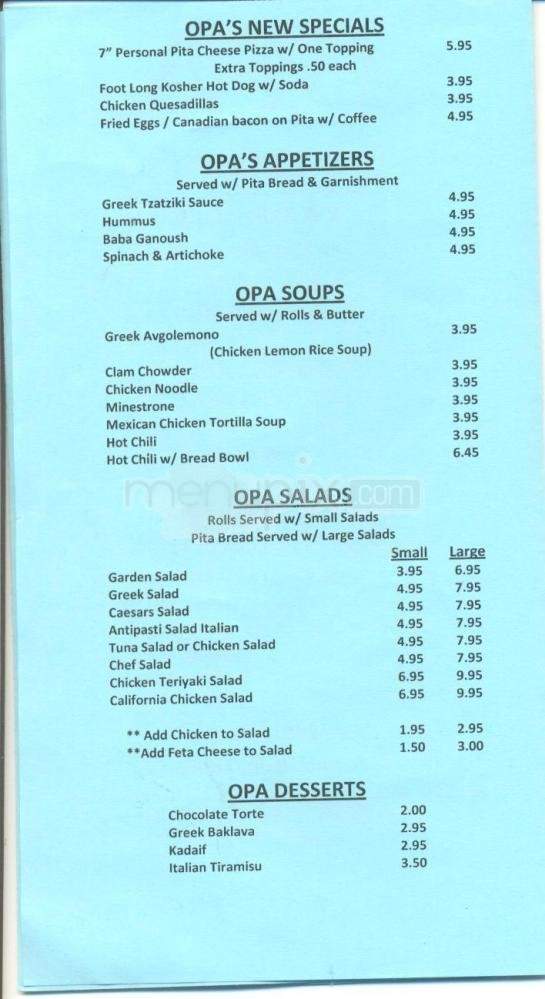 OPA'S NEW SPECIALS

7" Personal Pita Cheese Pizza w/ One Topping 5.95
Extra Toppings .50 each
Foot Long Kosher Hot Dog w/ Soda 3.95
Chicken Quesadillas 3.95
Fried Eggs / Canadian bacon on Pita w/ Coffee 4.95

OPA'S APPETIZERS

Served w/ Pita Bread & Garnishment
Greek Tzatziki Sauce 4.95
Hummus 4.95
Baba Ganoush 4.95
Spinach & Artichoke 4.95

OPA SOUPS

Served w/ Rolls & Butter
Greek Avgolemono 3.95
(Chicken Lemon Rice Soup)
Clam Chowder 3.95
Chicken Noodle 3.95
Minestrone 3.95
Mexican Chicken Tortilla Soup 3.95
Hot Chili 3.95
Hot Chili w/ Bread Bowl 6.45

menupix.com

OPA SALADS

Rolls Served w/ Small Salads
Pita Bread Served w/ Large Salads

| | Small | Large |
|---|---|---|
| Garden Salad | 3.95 | 6.95 |
| Greek Salad | 4.95 | 7.95 |
| Caesars Salad | 4.95 | 7.95 |
| Antipasti Salad Italian | 4.95 | 7.95 |
| Tuna Salad or Chicken Salad | 4.95 | 7.95 |
| Chef Salad | 4.95 | 7.95 |
| Chicken Teriyaki Salad | 6.95 | 9.95 |
| California Chicken Salad | 6.95 | 9.95 |
| ** Add Chicken to Salad | 1.95 | 2.95 |
| **Add Feta Cheese to Salad | 1.50 | 3.00 |

OPA DESSERTS

Chocolate Torte 2.00
Greek Baklava 2.95
Kadaif 2.95
Italian Tiramisu 3.50